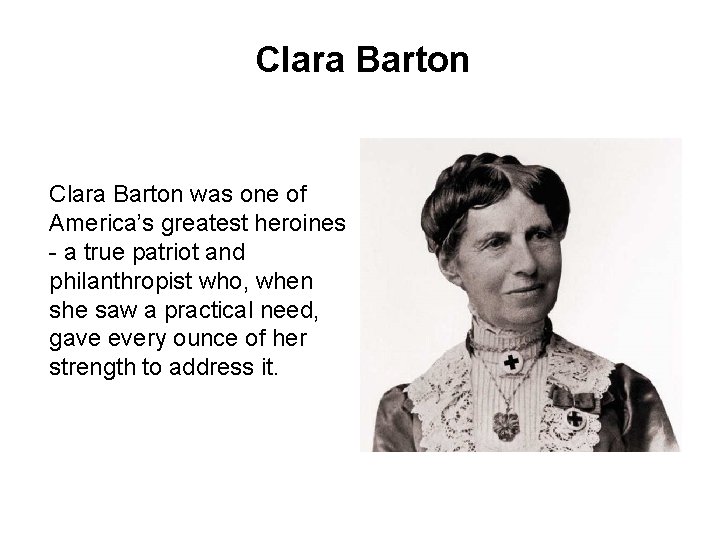 Clara Barton

Clara Barton was one of America’s greatest heroines - a true patriot and philanthropist who, when she saw a practical need, gave every ounce of her strength to address it.